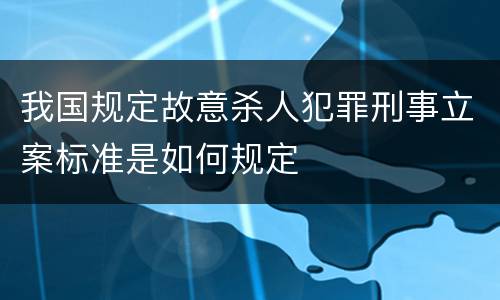 我国规定故意杀人犯罪刑事立案标准是如何规定